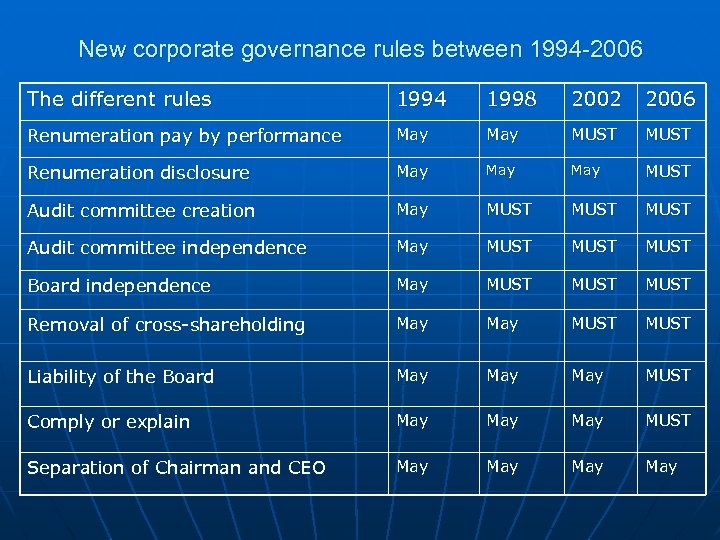 New corporate governance rules between 1994-2006

| The different rules | 1994 | 1998 | 2002 | 2006 |
|---|---|---|---|---|
| Renumeration pay by performance | May | May | MUST | MUST |
| Renumeration disclosure | May | May | May | MUST |
| Audit committee creation | May | MUST | MUST | MUST |
| Audit committee independence | May | MUST | MUST | MUST |
| Board independence | May | MUST | MUST | MUST |
| Removal of cross-shareholding | May | May | MUST | MUST |
| Liability of the Board | May | May | May | MUST |
| Comply or explain | May | May | May | MUST |
| Separation of Chairman and CEO | May | May | May | May |